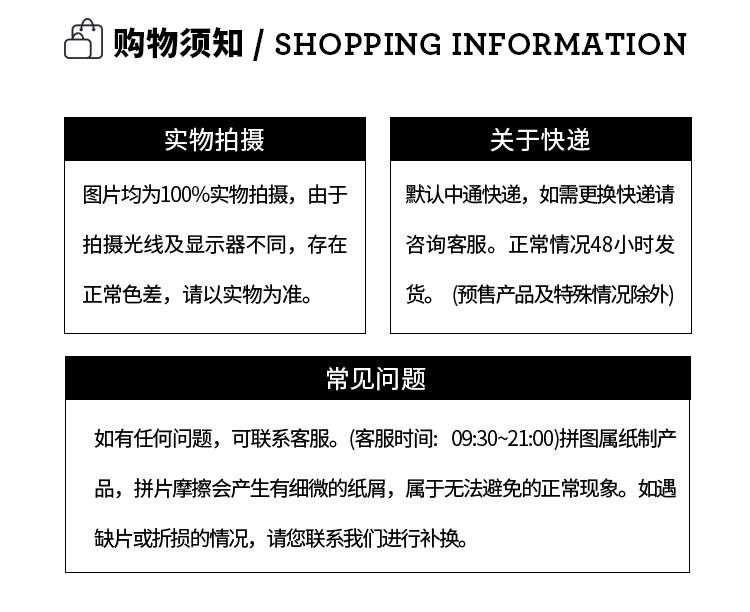 购物须知 / SHOPPING INFORMATION

实物拍摄

图片均为100%实物拍摄，由于拍摄光线及显示器不同，存在正常色差，请以实物为准。

关于快递

默认中通快递，如需更换快递请咨询客服。正常情况48小时发货。(预售产品及特殊情况除外)

常见问题

如有任何问题，可联系客服。(客服时间: 09:30~21:00)拼图属纸制产品，拼片摩擦会产生有细微的纸屑，属于无法避免的正常现象。如遇缺片或折损的情况，请您联系我们进行补换。